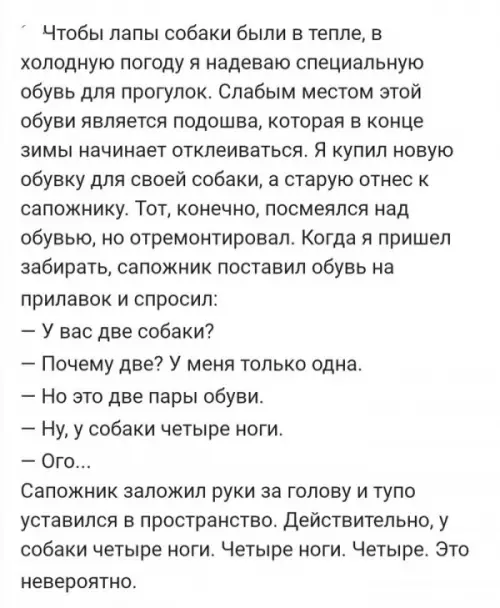 Чтобы лапы собаки были в тепле, в холодную погоду я надеваю специальную обувь для прогулок. Слабым местом этой обуви является подошва, которая в конце зимы начинает отклеиваться. Я купил новую обувку для своей собаки, а старую отнес к сапожнику. Тот, конечно, посмеялся над обувью, но отремонтировал. Когда я пришел забирать, сапожник поставил обувь на прилавок и спросил:
— У вас две собаки?
— Почему две? У меня только одна.
— Но это две пары обуви.
— Ну, у собаки четыре ноги.
— Ого...
Сапожник заложил руки за голову и тупо уставился в пространство. Действительно, у собаки четыре ноги. Четыре ноги. Четыре. Это невероятно.